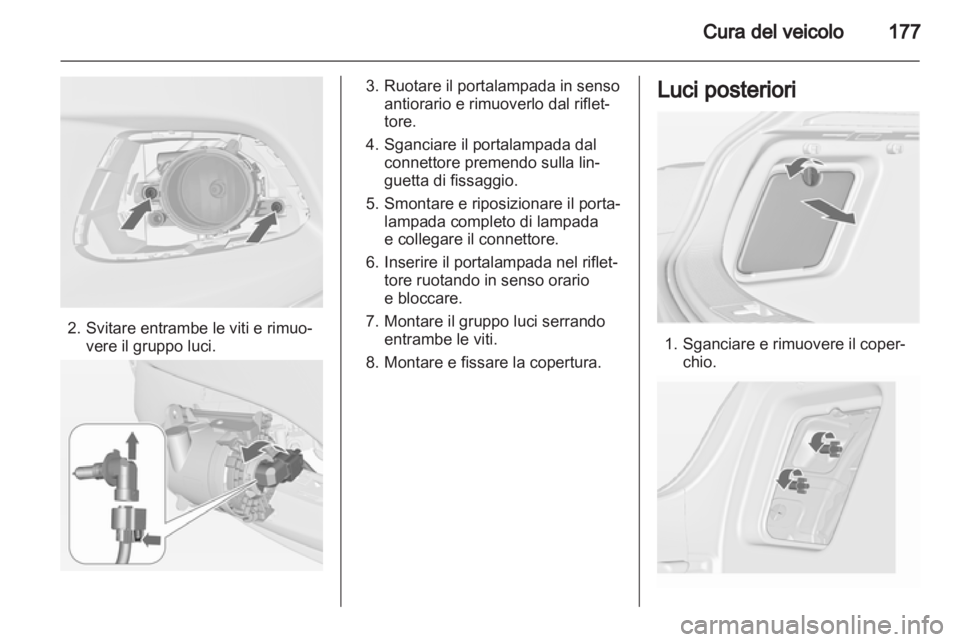 Cura del veicolo 177

2. Svitare entrambe le viti e rimuovere il gruppo luci.

3. Ruotare il portalampada in senso antiorario e rimuoverlo dal riflettore.

4. Sganciare il portalampada dal connettore premendo sulla linguetta di fissaggio.

5. Smontare e riposizionare il portalampada completo di lampada e collegare il connettore.

6. Inserire il portalampada nel riflettore ruotando in senso orario e bloccare.

7. Montare il gruppo luci serrando entrambe le viti.

8. Montare e fissare la copertura.

Luci posteriori

1. Sganciare e rimuovere il coperchio.

carmanualsonline.info